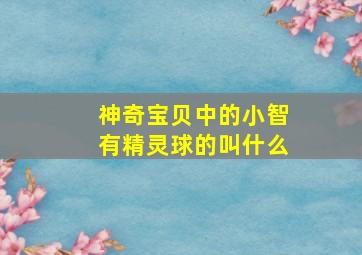 神奇宝贝中的小智有精灵球的叫什么